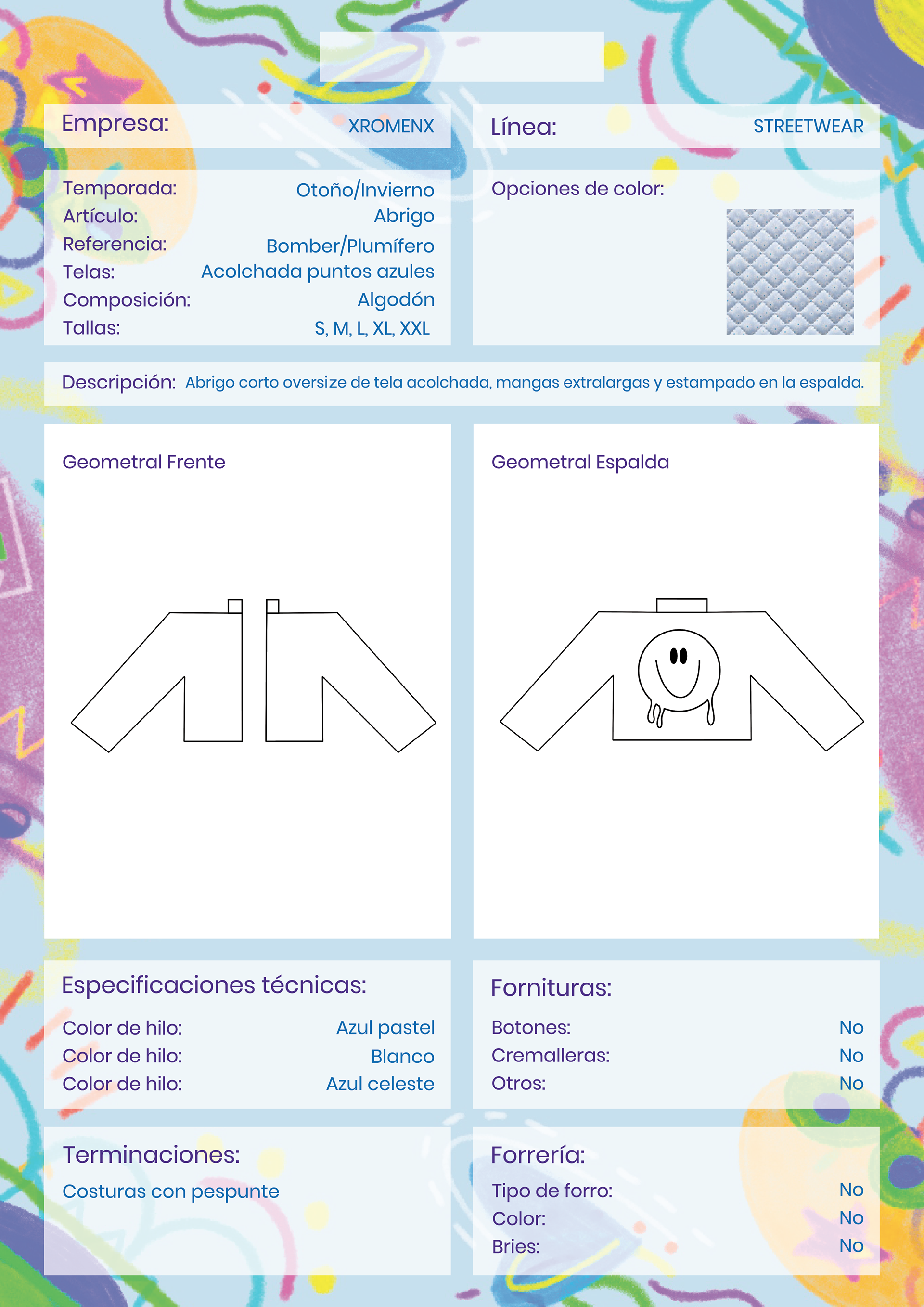 Empresa: XROMENX

Línea: STREETWEAR

Temporada: Otoño/Invierno
Artículo: Abrigo
Referencia: Bomber/Plumífero
Telas: Acolchada puntos azules
Composición: Algodón
Tallas: S, M, L, XL, XXL

Opciones de color:

Descripción: Abrigo corto oversize de tela acolchada, mangas extralargas y estampado en la espalda.

Geometral Frente

Geometral Espalda

Especificaciones técnicas:
Color de hilo: Azul pastel
Color de hilo: Blanco
Color de hilo: Azul celeste

Fornituras:
Botones: No
Cremalleras: No
Otros: No

Terminaciones:
Costuras con pespunte

Forrería:
Tipo de forro: No
Color: No
Bries: No